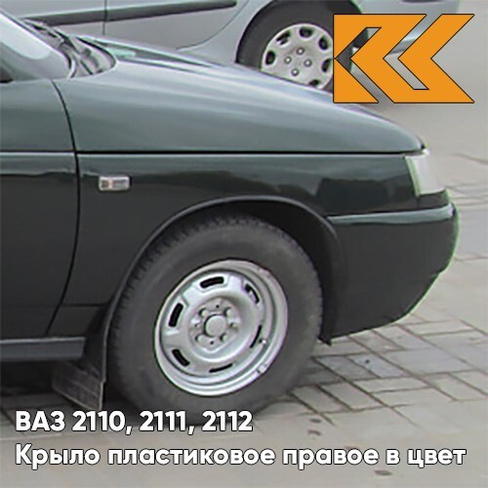 ВАЗ 2110, 2111, 2112
Крыло пластиковое правое в цвет